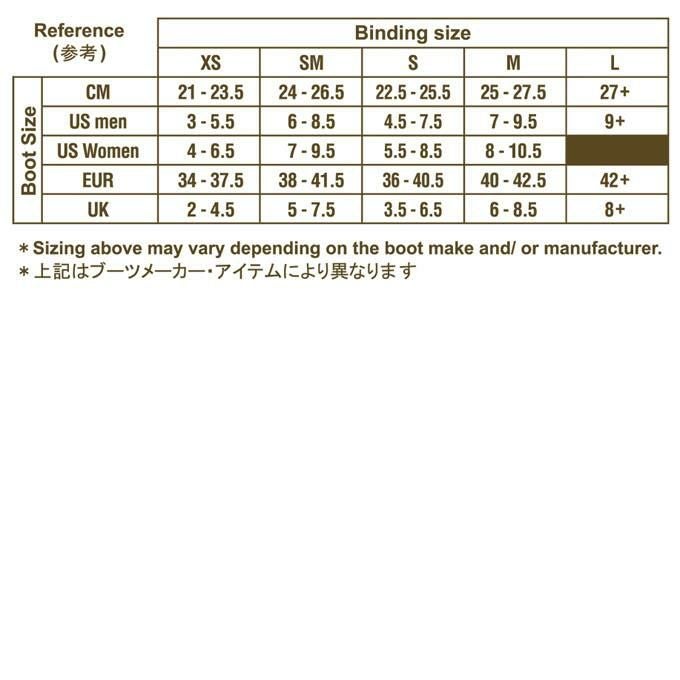 | Reference (参考) | | Binding size | | | | |
|---|---|---|---|---|---|---|
| | | XS | SM | S | M | L |
| Boot Size | CM | 21 - 23.5 | 24 - 26.5 | 22.5 - 25.5 | 25 - 27.5 | 27+ |
| | US men | 3 - 5.5 | 6 - 8.5 | 4.5 - 7.5 | 7 - 9.5 | 9+ |
| | US Women | 4 - 6.5 | 7 - 9.5 | 5.5 - 8.5 | 8 - 10.5 | |
| | EUR | 34 - 37.5 | 38 - 41.5 | 36 - 40.5 | 40 - 42.5 | 42+ |
| | UK | 2 - 4.5 | 5 - 7.5 | 3.5 - 6.5 | 6 - 8.5 | 8+ |

＊Sizing above may vary depending on the boot make and/ or manufacturer.
＊上記はブーツメーカー・アイテムにより異なります